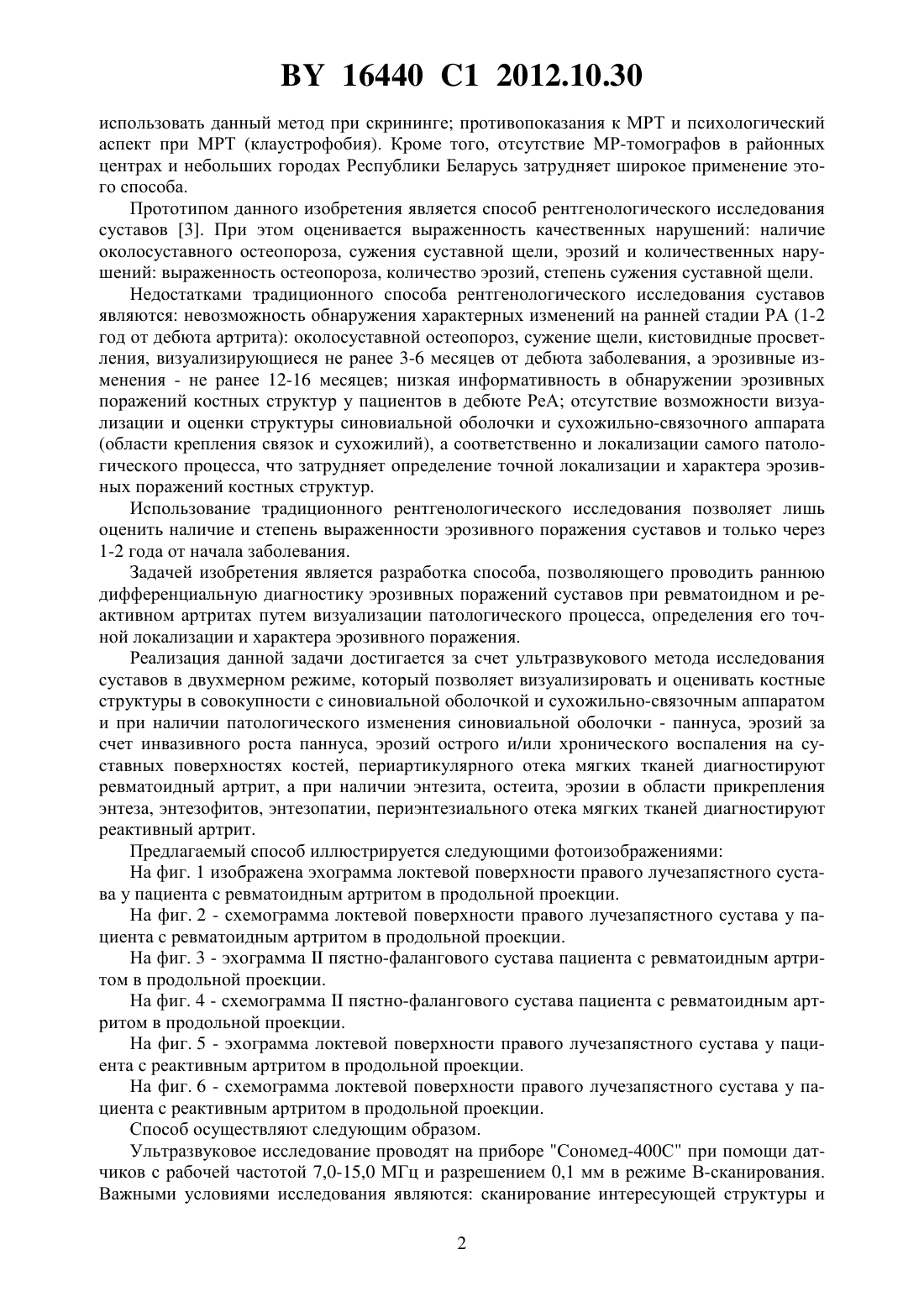 BY 16440 C1 2012.10.30

использовать данный метод при скрининге; противопоказания к МРТ и психологический аспект при МРТ (клаустрофобия). Кроме того, отсутствие МР-томографов в районных центрах и небольших городах Республики Беларусь затрудняет широкое применение этого способа.

Прототипом данного изобретения является способ рентгенологического исследования суставов [3]. При этом оценивается выраженность качественных нарушений: наличие околосуставного остеопороза, сужения суставной щели, эрозий и количественных нарушений: выраженность остеопороза, количество эрозий, степень сужения суставной щели.

Недостатками традиционного способа рентгенологического исследования суставов являются: невозможность обнаружения характерных изменений на ранней стадии РА (1-2 год от дебюта артрита): околосуставной остеопороз, сужение щели, кистовидные просветления, визуализирующиеся не ранее 3-6 месяцев от дебюта заболевания, а эрозивные изменения - не ранее 12-16 месяцев; низкая информативность в обнаружении эрозивных поражений костных структур у пациентов в дебюте РеА; отсутствие возможности визуализации и оценки структуры синовиальной оболочки и сухожильно-связочного аппарата (области крепления связок и сухожилий), а соответственно и локализации самого патологического процесса, что затрудняет определение точной локализации и характера эрозивных поражений костных структур.

Использование традиционного рентгенологического исследования позволяет лишь оценить наличие и степень выраженности эрозивного поражения суставов и только через 1-2 года от начала заболевания.

Задачей изобретения является разработка способа, позволяющего проводить раннюю дифференциальную диагностику эрозивных поражений суставов при ревматоидном и реактивном артритах путем визуализации патологического процесса, определения его точной локализации и характера эрозивного поражения.

Реализация данной задачи достигается за счет ультразвукового метода исследования суставов в двухмерном режиме, который позволяет визуализировать и оценивать костные структуры в совокупности с синовиальной оболочкой и сухожильно-связочным аппаратом и при наличии патологического изменения синовиальной оболочки - паннуса, эрозий за счет инвазивного роста паннуса, эрозий острого и/или хронического воспаления на суставных поверхностях костей, периартикулярного отека мягких тканей диагностируют ревматоидный артрит, а при наличии энтезита, остеита, эрозии в области прикрепления энтеза, энтезофитов, энтезопатии, периэнтезиального отека мягких тканей диагностируют реактивный артрит.

Предлагаемый способ иллюстрируется следующими фотоизображениями:

На фиг. 1 изображена эхограмма локтевой поверхности правого лучезапястного сустава у пациента с ревматоидным артритом в продольной проекции.

На фиг. 2 - схемограмма локтевой поверхности правого лучезапястного сустава у пациента с ревматоидным артритом в продольной проекции.

На фиг. 3 - эхограмма II пястно-фалангового сустава пациента с ревматоидным артритом в продольной проекции.

На фиг. 4 - схемограмма II пястно-фалангового сустава пациента с ревматоидным артритом в продольной проекции.

На фиг. 5 - эхограмма локтевой поверхности правого лучезапястного сустава у пациента с реактивным артритом в продольной проекции.

На фиг. 6 - схемограмма локтевой поверхности правого лучезапястного сустава у пациента с реактивным артритом в продольной проекции.

Способ осуществляют следующим образом.

Ультразвуковое исследование проводят на приборе "Сономед-400С" при помощи датчиков с рабочей частотой 7,0-15,0 МГц и разрешением 0,1 мм в режиме В-сканирования. Важными условиями исследования являются: сканирование интересующей структуры и

2